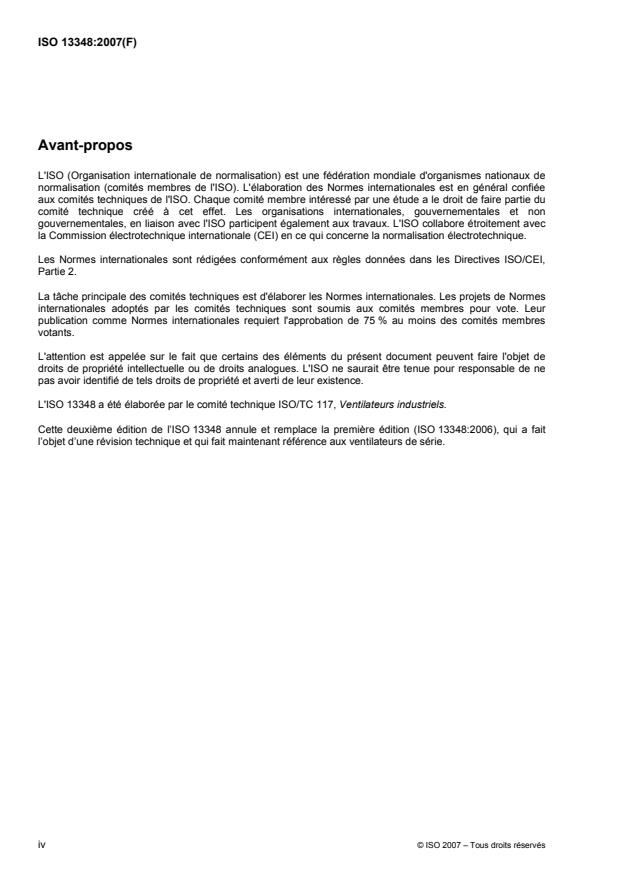 ISO 13348:2007(F)

Avant-propos

L'ISO (Organisation internationale de normalisation) est une fédération mondiale d'organismes nationaux de normalisation (comités membres de l'ISO). L'élaboration des Normes internationales est en général confiée aux comités techniques de l'ISO. Chaque comité membre intéressé par une étude a le droit de faire partie du comité technique créé à cet effet. Les organisations internationales, gouvernementales et non gouvernementales, en liaison avec l'ISO participent également aux travaux. L'ISO collabore étroitement avec la Commission électrotechnique internationale (CEI) en ce qui concerne la normalisation électrotechnique.

Les Normes internationales sont rédigées conformément aux règles données dans les Directives ISO/CEI, Partie 2.

La tâche principale des comités techniques est d'élaborer les Normes internationales. Les projets de Normes internationales adoptés par les comités techniques sont soumis aux comités membres pour vote. Leur publication comme Normes internationales requiert l'approbation de 75 % au moins des comités membres votants.

L'attention est appelée sur le fait que certains des éléments du présent document peuvent faire l'objet de droits de propriété intellectuelle ou de droits analogues. L'ISO ne saurait être tenue pour responsable de ne pas avoir identifié de tels droits de propriété et averti de leur existence.

L'ISO 13348 a été élaborée par le comité technique ISO/TC 117, Ventilateurs industriels.

Cette deuxième édition de l'ISO 13348 annule et remplace la première édition (ISO 13348:2006), qui a fait l'objet d'une révision technique et qui fait maintenant référence aux ventilateurs de série.

iv

© ISO 2007 – Tous droits réservés